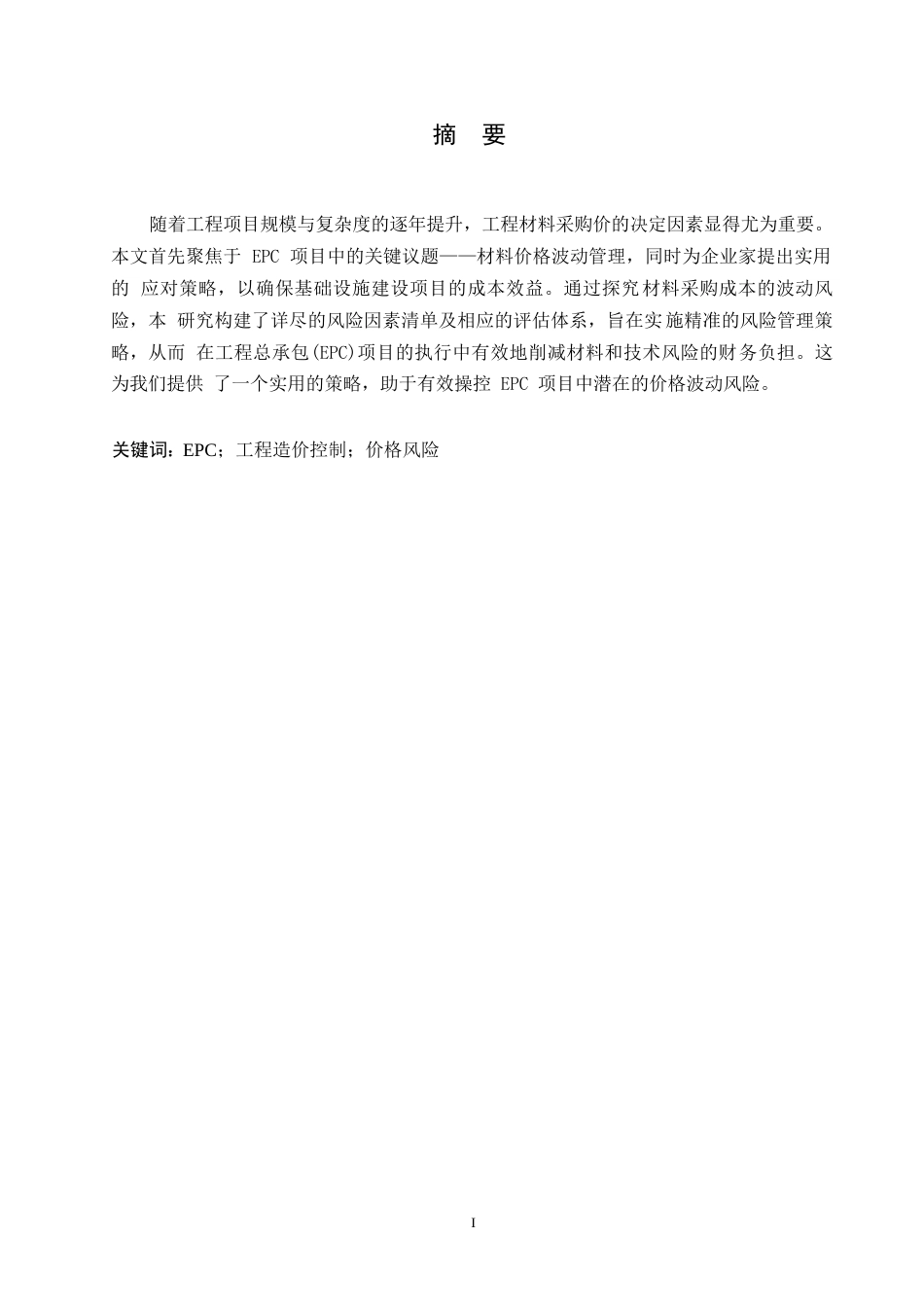 摘 要

随着工程项目规模与复杂度的逐年提升，工程材料采购价的决定因素显得尤为重要。本文首先聚焦于 EPC 项目中的关键议题——材料价格波动管理，同时为企业家提出实用的 应对策略，以确保基础设施建设项目的成本效益。通过探究材料采购成本的波动风险，本 研究构建了详尽的风险因素清单及相应的评估体系，旨在实施精准的风险管理策略，从而 在工程总承包(EPC)项目的执行中有效地削减材料和技术风险的财务负担。这为我们提供 了一个实用的策略，助于有效操控 EPC 项目中潜在的价格波动风险。

关键词：EPC；工程造价控制；价格风险

I